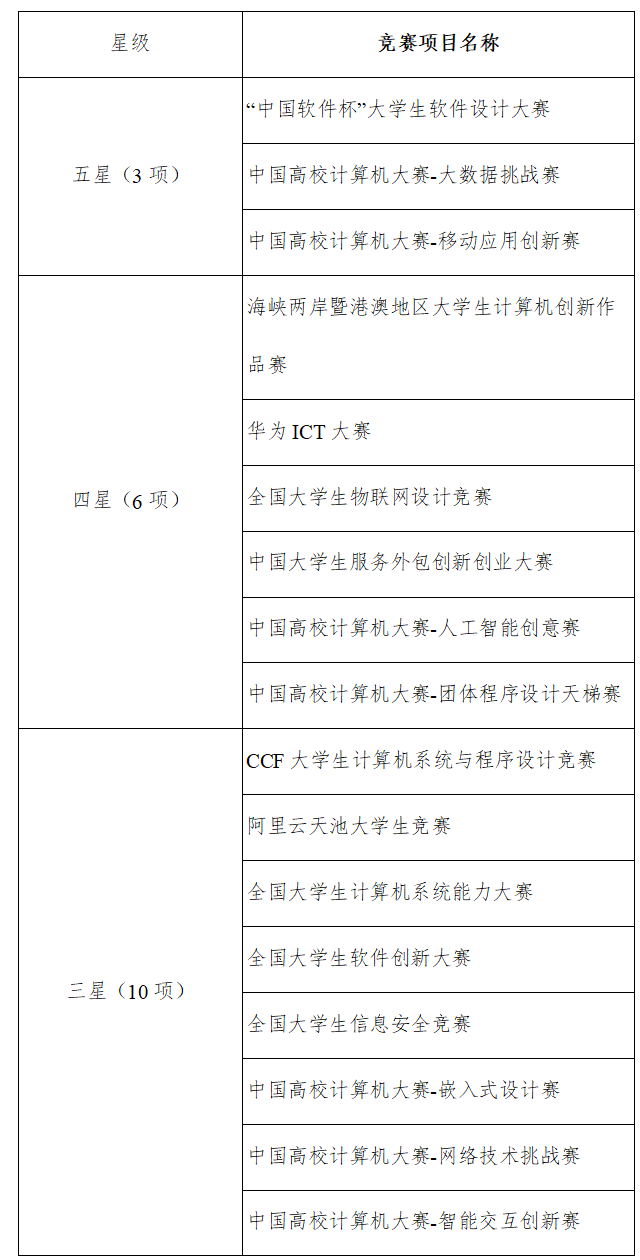 | 星级 | 竞赛项目名称 |
|---|---|
| 五星（3 项） | “中国软件杯”大学生软件设计大赛 |
| | 中国高校计算机大赛-大数据挑战赛 |
| | 中国高校计算机大赛-移动应用创新赛 |
| 四星（6 项） | 海峡两岸暨港澳地区大学生计算机创新作品赛 |
| | 华为 ICT 大赛 |
| | 全国大学生物联网设计竞赛 |
| | 中国大学生服务外包创新创业大赛 |
| | 中国高校计算机大赛-人工智能创意赛 |
| | 中国高校计算机大赛-团体程序设计天梯赛 |
| 三星（10 项） | CCF 大学生计算机系统与程序设计竞赛 |
| | 阿里云天池大学生竞赛 |
| | 全国大学生计算机系统能力大赛 |
| | 全国大学生软件创新大赛 |
| | 全国大学生信息安全竞赛 |
| | 中国高校计算机大赛-嵌入式设计赛 |
| | 中国高校计算机大赛-网络技术挑战赛 |
| | 中国高校计算机大赛-智能交互创新赛 |